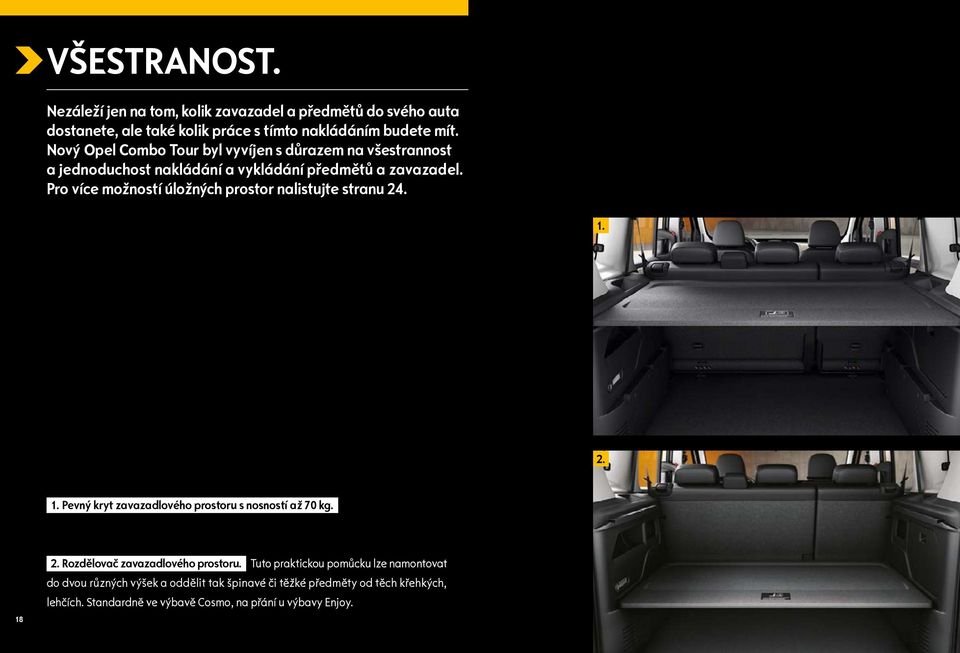 VŠESTRANOST.

Nezáleží jen na tom, kolik zavazadel a předmětů do svého auta dostanete, ale také kolik práce s tímto nakládáním budete mít. Nový Opel Combo Tour byl vyvíjen s důrazem na všestrannost a jednoduchost nakládání a vykládání předmětů a zavazadel. Pro více možností úložných prostor nalistujte stranu 24.

1.

2.

1. Pevný kryt zavazadlového prostoru s nosností až 70 kg.

2. Rozdělovač zavazadlového prostoru. Tuto praktickou pomůcku lze namontovat do dvou různých výšek a oddělit tak špinavé či těžké předměty od těch křehkých, lehčích. Standardně ve výbavě Cosmo, na přání u výbavy Enjoy.

18